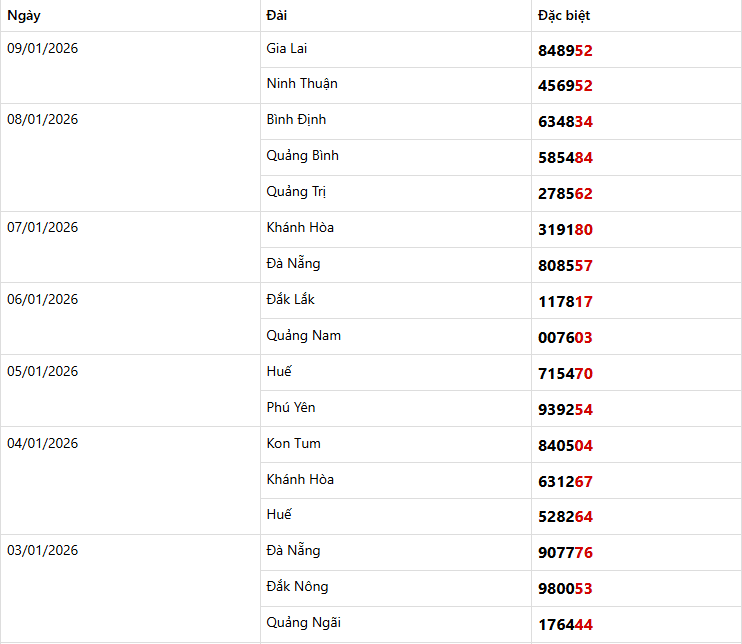 | Ngày | Đài | Đặc biệt |
|---|---|---|
| 09/01/2026 | Gia Lai | 848952 |
| | Ninh Thuận | 456952 |
| 08/01/2026 | Bình Định | 634834 |
| | Quảng Bình | 585484 |
| | Quảng Trị | 278562 |
| 07/01/2026 | Khánh Hòa | 319180 |
| | Đà Nẵng | 808557 |
| 06/01/2026 | Đắk Lắk | 117817 |
| | Quảng Nam | 007603 |
| 05/01/2026 | Huế | 715470 |
| | Phú Yên | 939254 |
| 04/01/2026 | Kon Tum | 840504 |
| | Khánh Hòa | 631267 |
| | Huế | 528264 |
| 03/01/2026 | Đà Nẵng | 907776 |
| | Đắk Nông | 980053 |
| | Quảng Ngãi | 176444 |